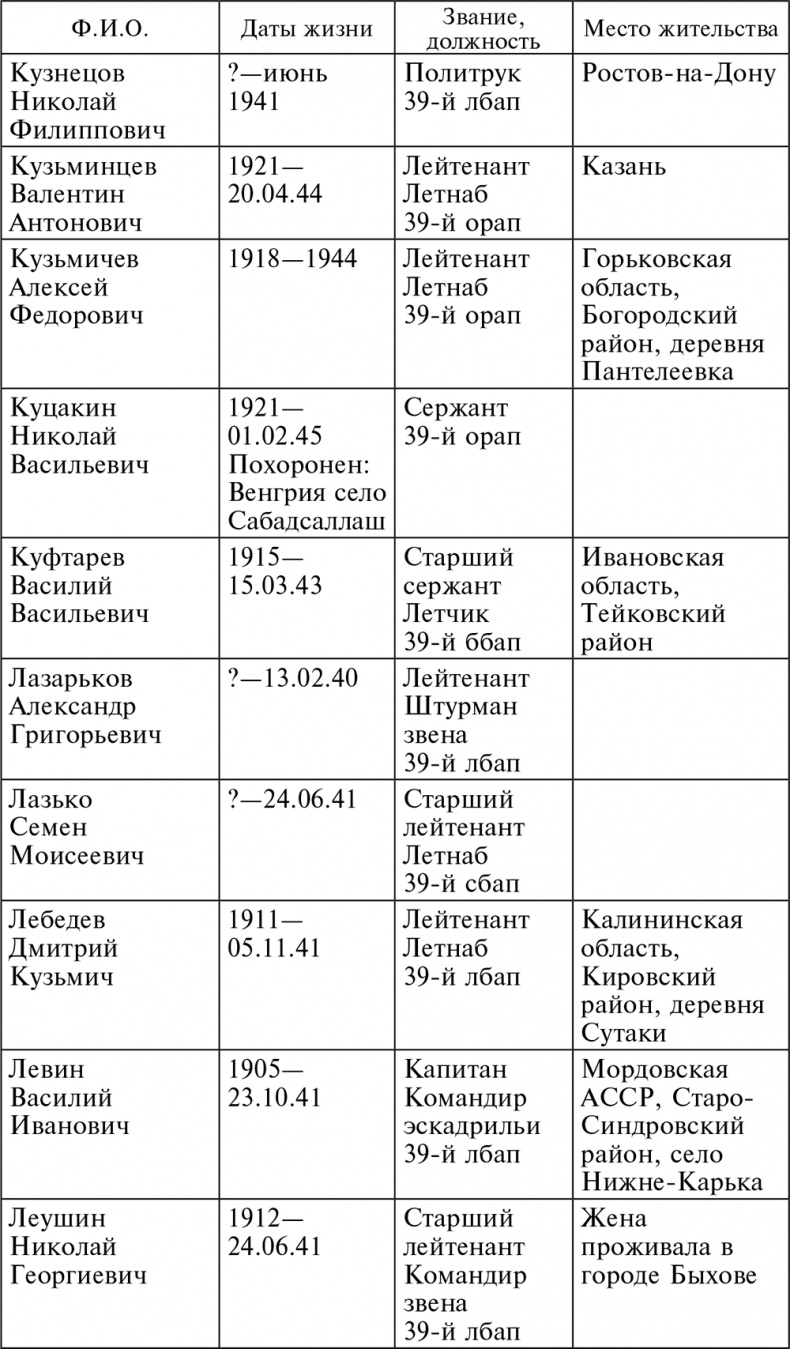 | Ф.И.О. | Даты жизни | Звание, должность | Место жительства |
|---|---|---|---|
| Кузнецов Николай Филиппович | ?—июнь 1941 | Политрук 39-й лбап | Ростов-на-Дону |
| Кузьминцев Валентин Антонович | 1921—20.04.44 | Лейтенант Летнаб 39-й орап | Казань |
| Кузьмичев Алексей Федорович | 1918—1944 | Лейтенант Летнаб 39-й орап | Горьковская область, Богородский район, деревня Пантелеевка |
| Куцакин Николай Васильевич | 1921—01.02.45 Похоронен: Венгрия село Сабадсаллаш | Сержант 39-й орап | |
| Куфтарев Василий Васильевич | 1915—15.03.43 | Старший сержант Летчик 39-й ббап | Ивановская область, Тейковский район |
| Лазарьков Александр Григорьевич | ?—13.02.40 | Лейтенант Штурман звена 39-й лбап | |
| Лазько Семен Моисеевич | ?—24.06.41 | Старший лейтенант Летнаб 39-й сбап | |
| Лебедев Дмитрий Кузьмич | 1911—05.11.41 | Лейтенант Летнаб 39-й лбап | Калининская область, Кировский район, деревня Сутаки |
| Левин Василий Иванович | 1905—23.10.41 | Капитан Командир эскадрильи 39-й лбап | Мордовская АССР, Старо-Синдровский район, село Нижне-Карька |
| Леушин Николай Георгиевич | 1912—24.06.41 | Старший лейтенант Командир звена 39-й лбап | Жена проживала в городе Быхове |